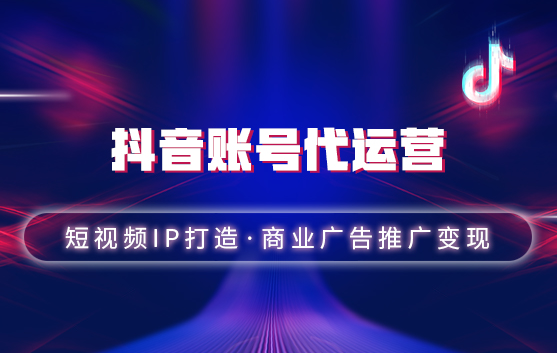 抖音账号代运营

短视频IP打造·商业广告推广变现